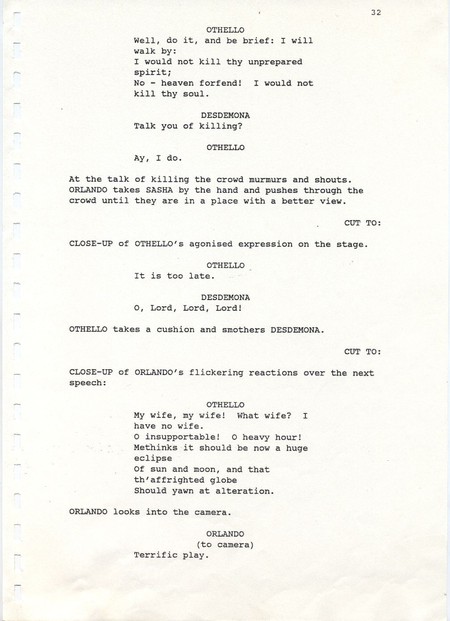 32

OTHELLO
Well, do it, and be brief: I will walk by:
I would not kill thy unprepared spirit;
No - heaven forfend! I would not kill thy soul.

DESDEMONA
Talk you of killing?

OTHELLO
Ay, I do.

At the talk of killing the crowd murmurs and shouts. ORLANDO takes SASHA by the hand and pushes through the crowd until they are in a place with a better view.

CUT TO:

CLOSE-UP of OTHELLO's agonised expression on the stage.

OTHELLO
It is too late.

DESDEMONA
O, Lord, Lord, Lord!

OTHELLO takes a cushion and smothers DESDEMONA.

CUT TO:

CLOSE-UP of ORLANDO's flickering reactions over the next speech:

OTHELLO
My wife, my wife! What wife? I have no wife.
O insupportable! O heavy hour!
Methinks it should be now a huge eclipse
Of sun and moon, and that th'affrighted globe
Should yawn at alteration.

ORLANDO looks into the camera.

ORLANDO
(to camera)
Terrific play.